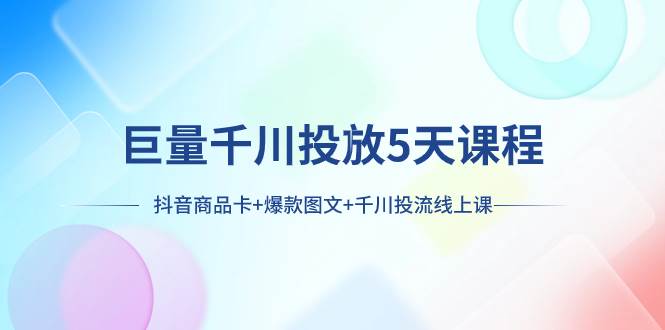 巨量千川投放5天课程

抖音商品卡+爆款图文+千川投流线上课